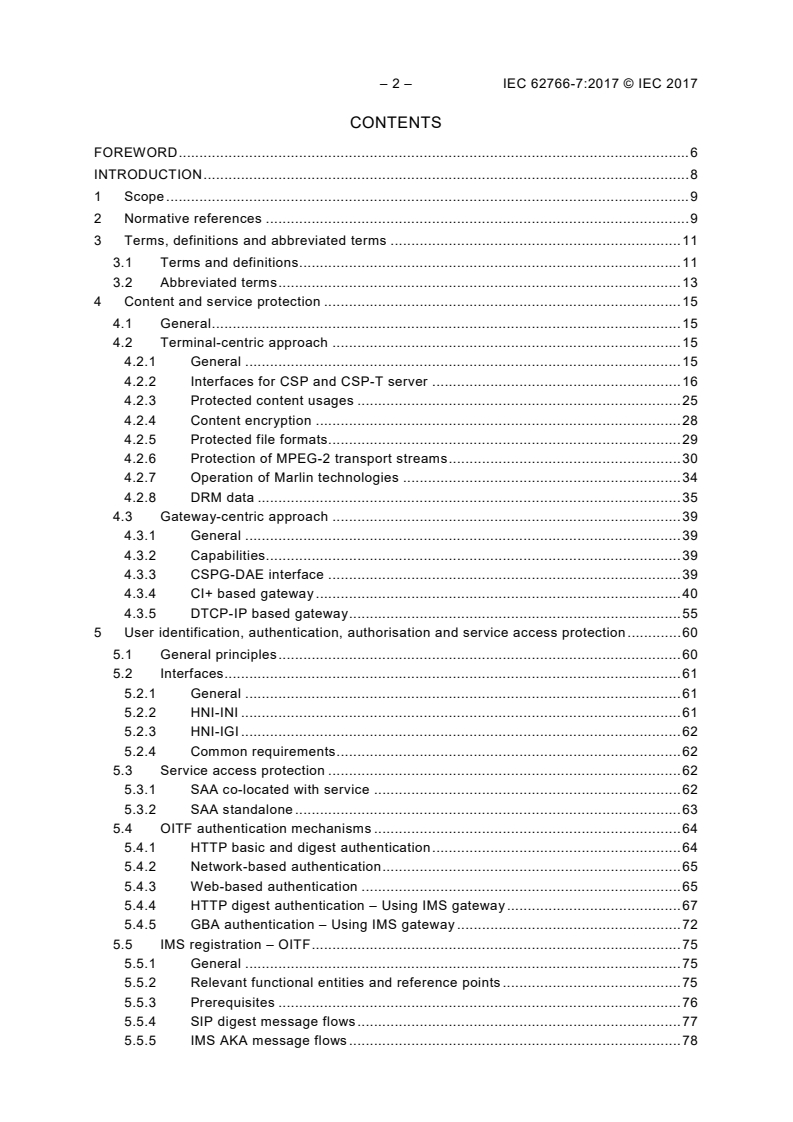 – 2 – IEC 62766-7:2017 © IEC 2017

CONTENTS

FOREWORD 6
INTRODUCTION 8
1 Scope 9
2 Normative references 9
3 Terms, definitions and abbreviated terms 11
3.1 Terms and definitions 11
3.2 Abbreviated terms 13
4 Content and service protection 15
4.1 General 15
4.2 Terminal-centric approach 15
4.2.1 General 15
4.2.2 Interfaces for CSP and CSP-T server 16
4.2.3 Protected content usages 25
4.2.4 Content encryption 28
4.2.5 Protected file formats 29
4.2.6 Protection of MPEG-2 transport streams 30
4.2.7 Operation of Marlin technologies 34
4.2.8 DRM data 35
4.3 Gateway-centric approach 39
4.3.1 General 39
4.3.2 Capabilities 39
4.3.3 CSPG-DAE interface 39
4.3.4 CI+ based gateway 40
4.3.5 DTCP-IP based gateway 55
5 User identification, authentication, authorisation and service access protection 60
5.1 General principles 60
5.2 Interfaces 61
5.2.1 General 61
5.2.2 HNI-INI 61
5.2.3 HNI-IGI 62
5.2.4 Common requirements 62
5.3 Service access protection 62
5.3.1 SAA co-located with service 62
5.3.2 SAA standalone 63
5.4 OITF authentication mechanisms 64
5.4.1 HTTP basic and digest authentication 64
5.4.2 Network-based authentication 65
5.4.3 Web-based authentication 65
5.4.4 HTTP digest authentication – Using IMS gateway 67
5.4.5 GBA authentication – Using IMS gateway 72
5.5 IMS registration – OITF 75
5.5.1 General 75
5.5.2 Relevant functional entities and reference points 75
5.5.3 Prerequisites 76
5.5.4 SIP digest message flows 77
5.5.5 IMS AKA message flows 78